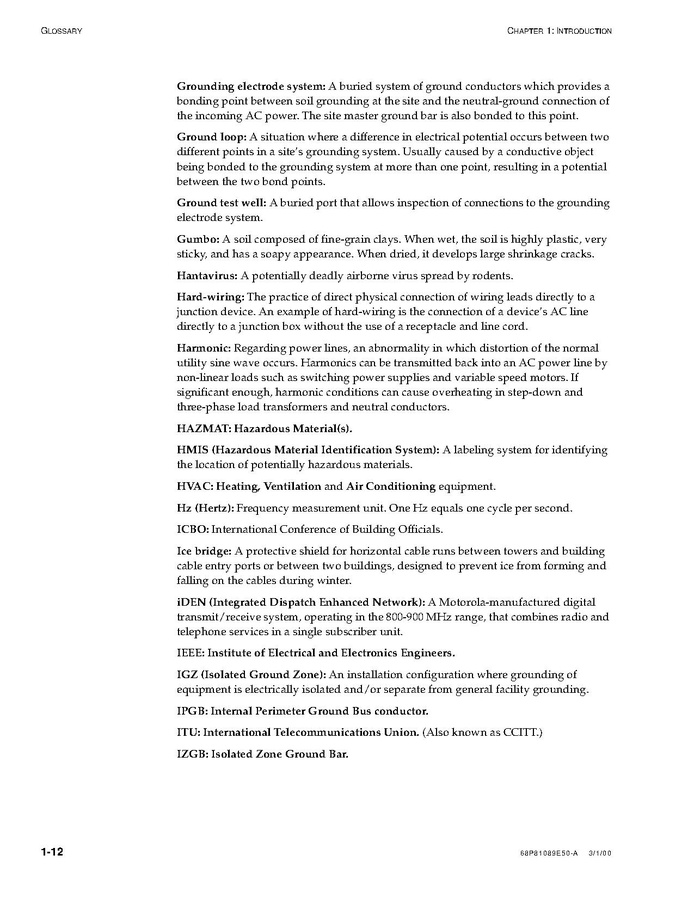 GLOSSARY

CHAPTER 1: INTRODUCTION

Grounding electrode system: A buried system of ground conductors which provides a bonding point between soil grounding at the site and the neutral-ground connection of the incoming AC power. The site master ground bar is also bonded to this point.

Ground loop: A situation where a difference in electrical potential occurs between two different points in a site's grounding system. Usually caused by a conductive object being bonded to the grounding system at more than one point, resulting in a potential between the two bond points.

Ground test well: A buried port that allows inspection of connections to the grounding electrode system.

Gumbo: A soil composed of fine-grain clays. When wet, the soil is highly plastic, very sticky, and has a soapy appearance. When dried, it develops large shrinkage cracks.

Hantavirus: A potentially deadly airborne virus spread by rodents.

Hard-wiring: The practice of direct physical connection of wiring leads directly to a junction device. An example of hard-wiring is the connection of a device's AC line directly to a junction box without the use of a receptacle and line cord.

Harmonic: Regarding power lines, an abnormality in which distortion of the normal utility sine wave occurs. Harmonics can be transmitted back into an AC power line by non-linear loads such as switching power supplies and variable speed motors. If significant enough, harmonic conditions can cause overheating in step-down and three-phase load transformers and neutral conductors.

HAZMAT: Hazardous Material(s).

HMIS (Hazardous Material Identification System): A labeling system for identifying the location of potentially hazardous materials.

HVAC: Heating, Ventilation and Air Conditioning equipment.

Hz (Hertz): Frequency measurement unit. One Hz equals one cycle per second.

ICBO: International Conference of Building Officials.

Ice bridge: A protective shield for horizontal cable runs between towers and building cable entry ports or between two buildings, designed to prevent ice from forming and falling on the cables during winter.

iDEN (Integrated Dispatch Enhanced Network): A Motorola-manufactured digital transmit/receive system, operating in the 800-900 MHz range, that combines radio and telephone services in a single subscriber unit.

IEEE: Institute of Electrical and Electronics Engineers.

IGZ (Isolated Ground Zone): An installation configuration where grounding of equipment is electrically isolated and/or separate from general facility grounding.

IPGB: Internal Perimeter Ground Bus conductor.

ITU: International Telecommunications Union. (Also known as CCITT.)

IZGB: Isolated Zone Ground Bar.

1-12

68P81089E50-A 3/1/00